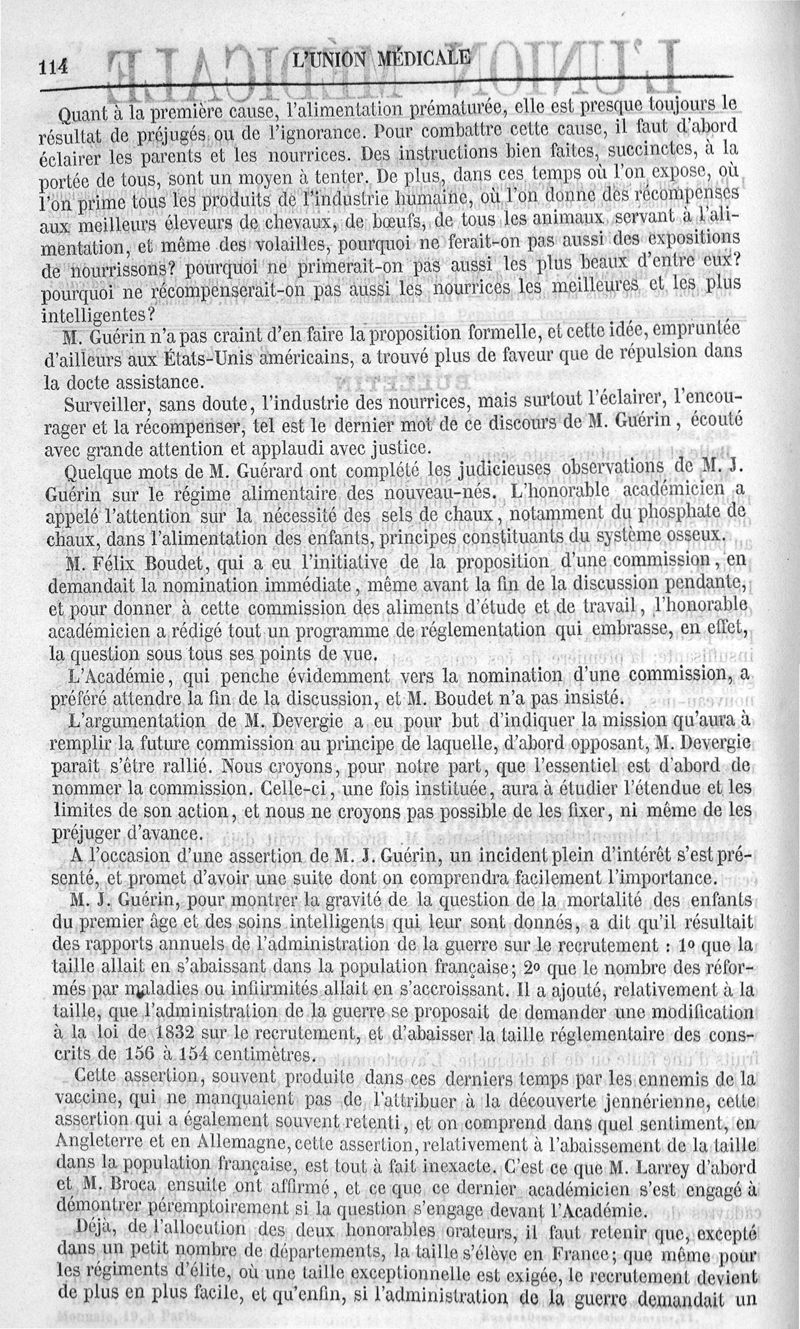 114 L'UNION MÉDICALE

Quant à la première cause, l'alimentation prématurée, elle est presque toujours le résultat de préjugés ou de l'ignorance. Pour combattre cette cause, il faut d'abord éclairer les parents et les nourrices. Des instructions bien faites, succinctes, à la portée de tous, sont un moyen à tenter. De plus, dans ces temps où l'on expose, où l'on prime tous les produits de l'industrie humaine, où l'on donne des récompenses aux meilleurs éleveurs de chevaux, de bœufs, de tous les animaux servant à l'alimentation, et même des volailles, pourquoi ne ferait-on pas aussi des expositions de nourrissons? pourquoi ne primerait-on pas aussi les plus beaux d'entre eux? pourquoi ne récompenserait-on pas aussi les nourrices les meilleures et les plus intelligentes?

M. Guérin n'a pas craint d'en faire la proposition formelle, et cette idée, empruntée d'ailleurs aux États-Unis américains, a trouvé plus de faveur que de répulsion dans la docte assistance.

Surveiller, sans doute, l'industrie des nourrices, mais surtout l'éclairer, l'encourager et la récompenser, tel est le dernier mot de ce discours de M. Guérin, écouté avec grande attention et applaudi avec justice.

Quelque mots de M. Guérard ont complété les judicieuses observations de M. J. Guérin sur le régime alimentaire des nouveau-nés. L'honorable académicien a appelé l'attention sur la nécessité des sels de chaux, notamment du phosphate de chaux, dans l'alimentation des enfants, principes constituants du système osseux.

M. Félix Boudet, qui a eu l'initiative de la proposition d'une commission, en demandait la nomination immédiate, même avant la fin de la discussion pendante, et pour donner à cette commission des aliments d'étude et de travail, l'honorable académicien a rédigé tout un programme de réglementation qui embrasse, en effet, la question sous tous ses points de vue.

L'Académie, qui penche évidemment vers la nomination d'une commission, a préféré attendre la fin de la discussion, et M. Boudet n'a pas insisté.

L'argumentation de M. Devergie a eu pour but d'indiquer la mission qu'aura à remplir la future commission au principe de laquelle, d'abord opposant, M. Devergie paraît s'être rallié. Nous croyons, pour notre part, que l'essentiel est d'abord de nommer la commission. Celle-ci, une fois instituée, aura à étudier l'étendue et les limites de son action, et nous ne croyons pas possible de les fixer, ni même de les préjuger d'avance.

A l'occasion d'une assertion de M. J. Guérin, un incident plein d'intérêt s'est présenté, et promet d'avoir une suite dont on comprendra facilement l'importance.

M. J. Guérin, pour montrer la gravité de la question de la mortalité des enfants du premier âge et des soins intelligents qui leur sont donnés, a dit qu'il résultait des rapports annuels de l'administration de la guerre sur le recrutement : 1o que la taille allait en s'abaissant dans la population française; 2o que le nombre des réformés par maladies ou infirmités allait en s'accroissant. Il a ajouté, relativement à la taille, que l'administration de la guerre se proposait de demander une modification à la loi de 1832 sur le recrutement, et d'abaisser la taille réglementaire des conscrits de 156 à 154 centimètres.

Cette assertion, souvent produite dans ces derniers temps par les ennemis de la vaccine, qui ne manquaient pas de l'attribuer à la découverte jennérienne, cette assertion qui a également souvent retenti, et on comprend dans quel sentiment, en Angleterre et en Allemagne, cette assertion, relativement à l'abaissement de la taille dans la population française, est tout à fait inexacte. C'est ce que M. Larrey d'abord et M. Broca ensuite ont affirmé, et ce que ce dernier académicien s'est engagé à démontrer péremptoirement si la question s'engage devant l'Académie.

Déjà, de l'allocution des deux honorables orateurs, il faut retenir que, excepté dans un petit nombre de départements, la taille s'élève en France; que même pour les régiments d'élite, où une taille exceptionnelle est exigée, le recrutement devient de plus en plus facile, et qu'enfin, si l'administration de la guerre demandait un